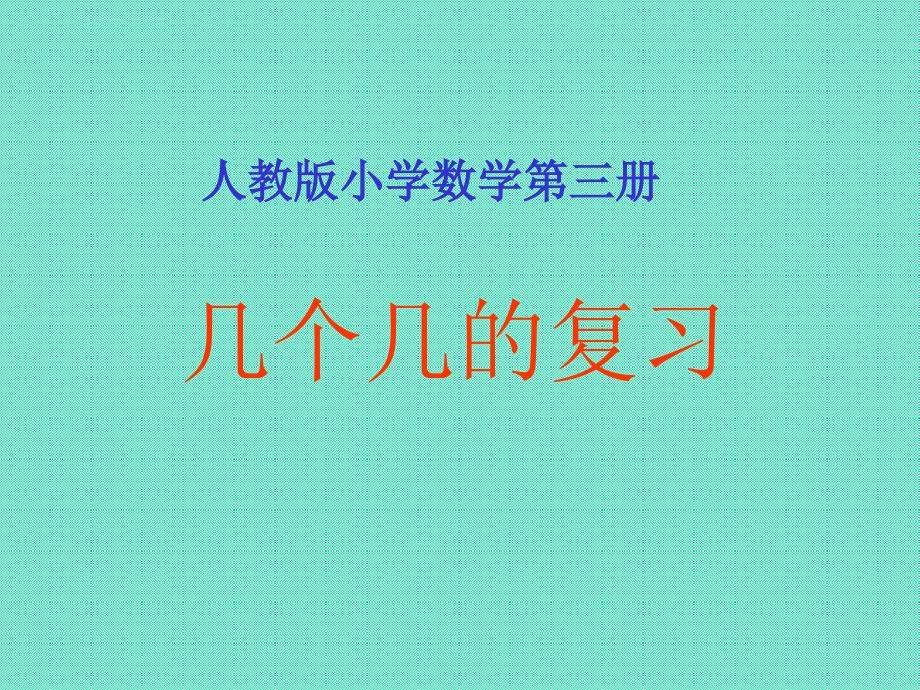 人教版小学数学第三册

几个几的复习